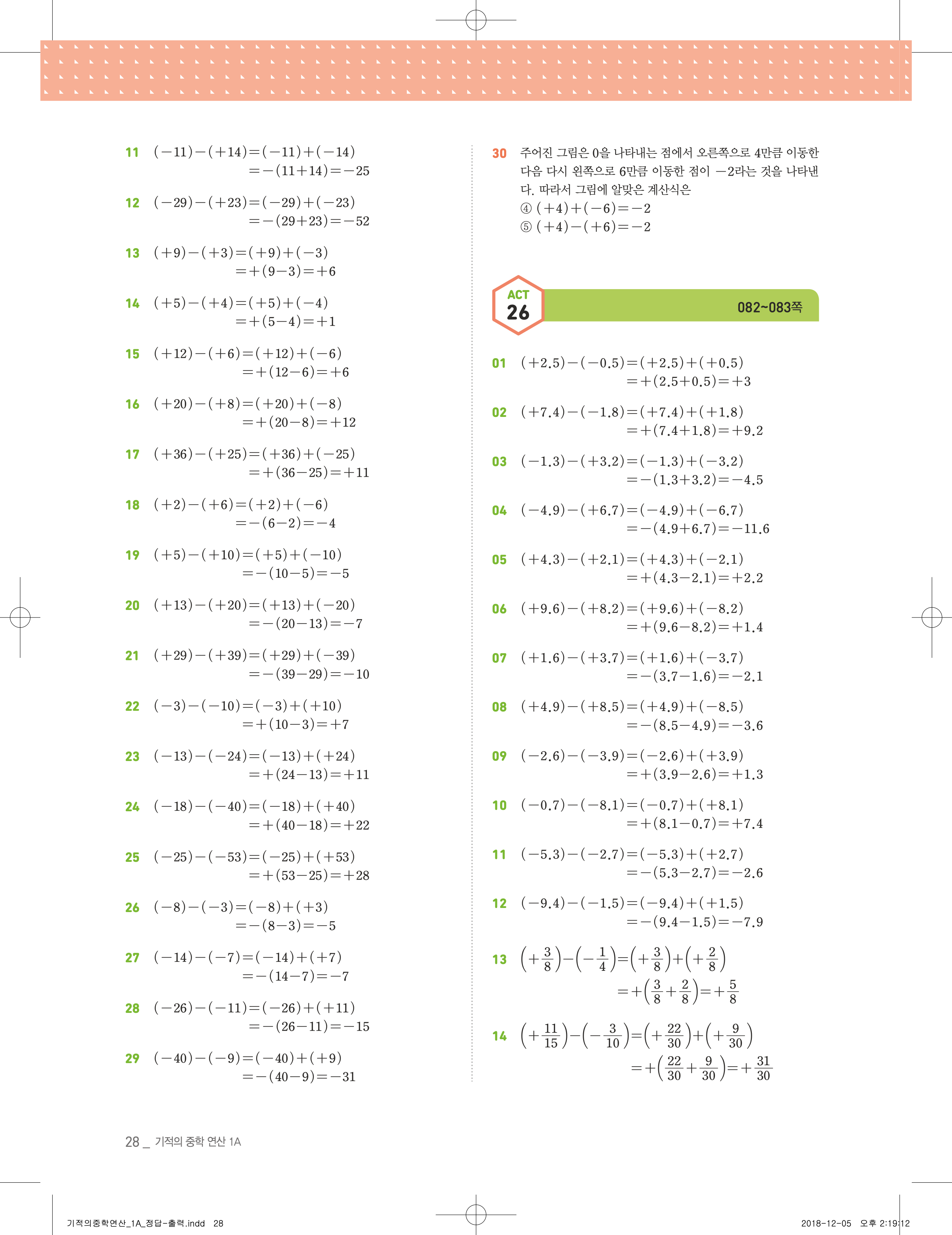 11 $(-11)-(+14)=(-11)+(-14)$
$=-(11+14)=-25$

12 $(-29)-(+23)=(-29)+(-23)$
$=-(29+23)=-52$

13 $(+9)-(+3)=(+9)+(-3)$
$=+(9-3)=+6$

14 $(+5)-(+4)=(+5)+(-4)$
$=+(5-4)=+1$

15 $(+12)-(+6)=(+12)+(-6)$
$=+(12-6)=+6$

16 $(+20)-(+8)=(+20)+(-8)$
$=+(20-8)=+12$

17 $(+36)-(+25)=(+36)+(-25)$
$=+(36-25)=+11$

18 $(+2)-(+6)=(+2)+(-6)$
$=-(6-2)=-4$

19 $(+5)-(+10)=(+5)+(-10)$
$=-(10-5)=-5$

20 $(+13)-(+20)=(+13)+(-20)$
$=-(20-13)=-7$

21 $(+29)-(+39)=(+29)+(-39)$
$=-(39-29)=-10$

22 $(-3)-(-10)=(-3)+(+10)$
$=+(10-3)=+7$

23 $(-13)-(-24)=(-13)+(+24)$
$=+(24-13)=+11$

24 $(-18)-(-40)=(-18)+(+40)$
$=+(40-18)=+22$

25 $(-25)-(-53)=(-25)+(+53)$
$=+(53-25)=+28$

26 $(-8)-(-3)=(-8)+(+3)$
$=-(8-3)=-5$

27 $(-14)-(-7)=(-14)+(+7)$
$=-(14-7)=-7$

28 $(-26)-(-11)=(-26)+(+11)$
$=-(26-11)=-15$

29 $(-40)-(-9)=(-40)+(+9)$
$=-(40-9)=-31$

30 주어진 그림은 0을 나타내는 점에서 오른쪽으로 4만큼 이동한 다음 다시 왼쪽으로 6만큼 이동한 점이 $-2$라는 것을 나타낸다. 따라서 그림에 알맞은 계산식은
④ $(+4)+(-6)=-2$
⑤ $(+4)-(+6)=-2$

ACT 26 082~083쪽

01 $(+2.5)-(-0.5)=(+2.5)+(+0.5)$
$=+(2.5+0.5)=+3$

02 $(+7.4)-(-1.8)=(+7.4)+(+1.8)$
$=+(7.4+1.8)=+9.2$

03 $(-1.3)-(+3.2)=(-1.3)+(-3.2)$
$=-(1.3+3.2)=-4.5$

04 $(-4.9)-(+6.7)=(-4.9)+(-6.7)$
$=-(4.9+6.7)=-11.6$

05 $(+4.3)-(+2.1)=(+4.3)+(-2.1)$
$=+(4.3-2.1)=+2.2$

06 $(+9.6)-(+8.2)=(+9.6)+(-8.2)$
$=+(9.6-8.2)=+1.4$

07 $(+1.6)-(+3.7)=(+1.6)+(-3.7)$
$=-(3.7-1.6)=-2.1$

08 $(+4.9)-(+8.5)=(+4.9)+(-8.5)$
$=-(8.5-4.9)=-3.6$

09 $(-2.6)-(-3.9)=(-2.6)+(+3.9)$
$=+(3.9-2.6)=+1.3$

10 $(-0.7)-(-8.1)=(-0.7)+(+8.1)$
$=+(8.1-0.7)=+7.4$

11 $(-5.3)-(-2.7)=(-5.3)+(+2.7)$
$=-(5.3-2.7)=-2.6$

12 $(-9.4)-(-1.5)=(-9.4)+(+1.5)$
$=-(9.4-1.5)=-7.9$

13 $\left(+\frac{3}{8}\right)-\left(-\frac{1}{4}\right)=\left(+\frac{3}{8}\right)+\left(+\frac{2}{8}\right)$
$=+\left(\frac{3}{8}+\frac{2}{8}\right)=+\frac{5}{8}$

14 $\left(+\frac{11}{15}\right)-\left(-\frac{3}{10}\right)=\left(+\frac{22}{30}\right)+\left(+\frac{9}{30}\right)$
$=+\left(\frac{22}{30}+\frac{9}{30}\right)=+\frac{31}{30}$

28 _ 기적의 중학 연산 1A

기적의중학연산_1A_정답-출력.indd 28 2018-12-05 오후 2:19:12